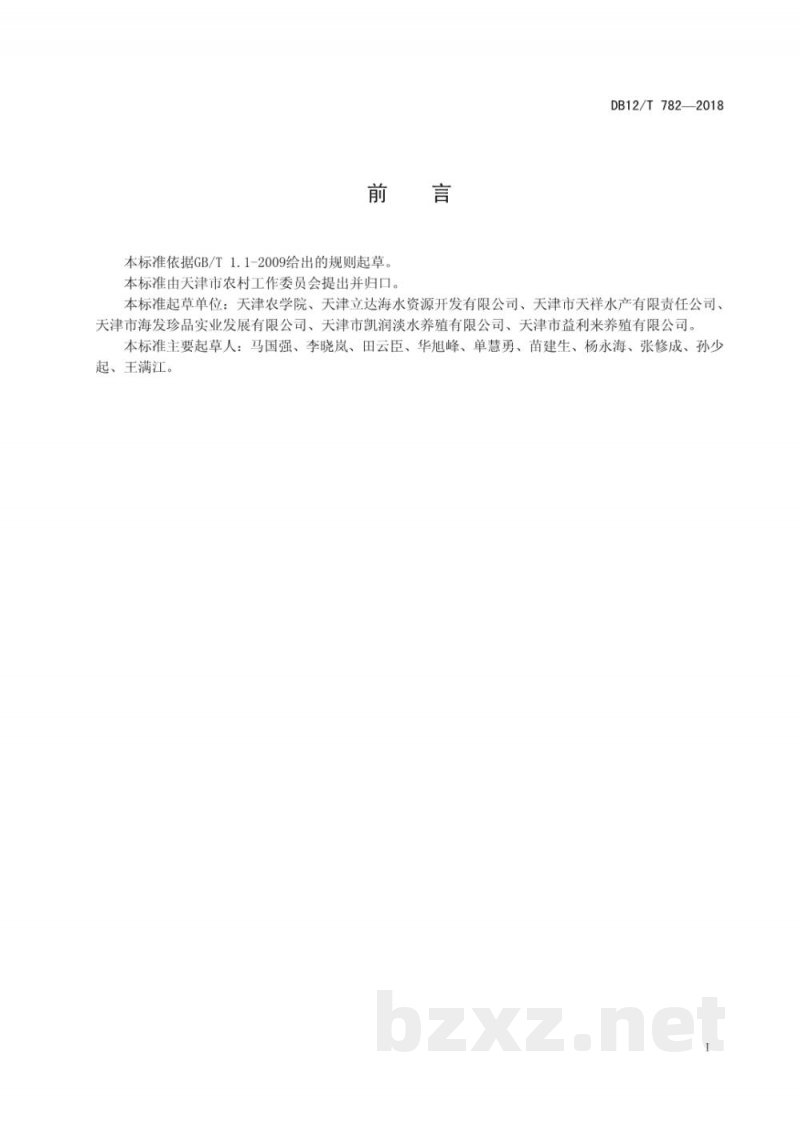 DB12/T 782—2018

前　言

本标准依据GB/T 1.1-2009给出的规则起草。

本标准由天津市农村工作委员会提出并归口。

本标准起草单位：天津农学院、天津立达海水资源开发有限公司、天津市天祥水产有限责任公司、天津市海发珍品实业发展有限公司、天津市凯润淡水养殖有限公司、天津市益利来养殖有限公司。

本标准主要起草人：马国强、李晓岚、田云臣、华旭峰、单慧勇、苗建生、杨永海、张修成、孙少起、王满江。

bzxz.net

I